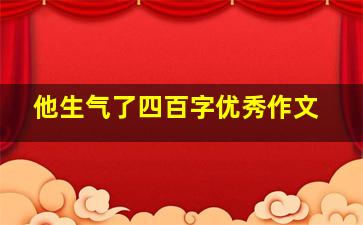 他生气了四百字优秀作文